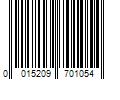 0 015209 701054